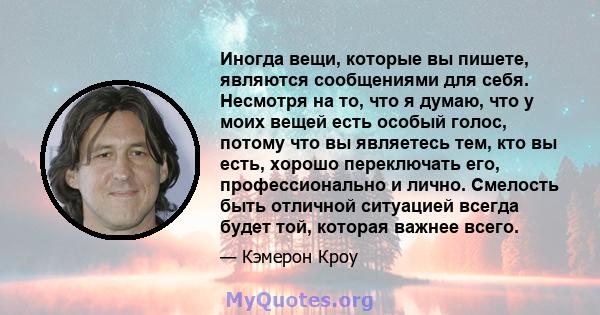 Иногда вещи, которые вы пишете, являются сообщениями для себя. Несмотря на то, что я думаю, что у моих вещей есть особый голос, потому что вы являетесь тем, кто вы есть, хорошо переключать его, профессионально и лично. Смелость быть отличной ситуацией всегда будет той, которая важнее всего.

— Кэмерон Кроу

MyQuotes.org